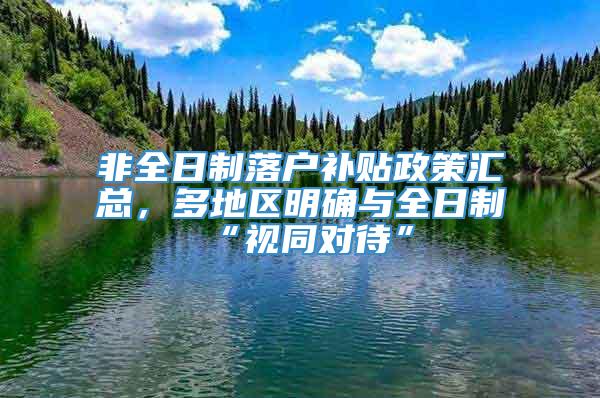 非全日制落户补贴政策汇总，多地区明确与全日制“视同对待”